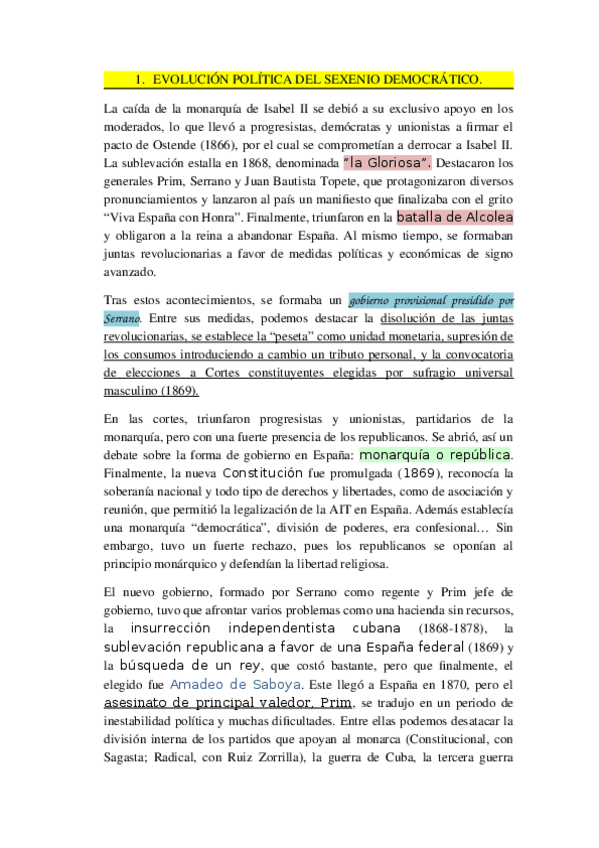 1. EVOLUCIÓN POLÍTICA DEL SEXENIO DEMOCRÁTICO.

La caída de la monarquía de Isabel II se debió a su exclusivo apoyo en los moderados, lo que llevó a progresistas, demócratas y unionistas a firmar el pacto de Ostende (1866), por el cual se comprometían a derrocar a Isabel II. La sublevación estalla en 1868, denominada "la Gloriosa". Destacaron los generales Prim, Serrano y Juan Bautista Topete, que protagonizaron diversos pronunciamientos y lanzaron al país un manifiesto que finalizaba con el grito "Viva España con Honra". Finalmente, triunfaron en la batalla de Alcolea y obligaron a la reina a abandonar España. Al mismo tiempo, se formaban juntas revolucionarias a favor de medidas políticas y económicas de signo avanzado.

Tras estos acontecimientos, se formaba un gobierno provisional presidido por Serrano. Entre sus medidas, podemos destacar la disolución de las juntas revolucionarias, se establece la "peseta" como unidad monetaria, supresión de los consumos introduciendo a cambio un tributo personal, y la convocatoria de elecciones a Cortes constituyentes elegidas por sufragio universal masculino (1869).

En las cortes, triunfaron progresistas y unionistas, partidarios de la monarquía, pero con una fuerte presencia de los republicanos. Se abrió, así un debate sobre la forma de gobierno en España: monarquía o república. Finalmente, la nueva Constitución fue promulgada (1869), reconocía la soberanía nacional y todo tipo de derechos y libertades, como de asociación y reunión, que permitió la legalización de la AIT en España. Además establecía una monarquía "democrática", división de poderes, era confesional… Sin embargo, tuvo un fuerte rechazo, pues los republicanos se oponían al principio monárquico y defendían la libertad religiosa.

El nuevo gobierno, formado por Serrano como regente y Prim jefe de gobierno, tuvo que afrontar varios problemas como una hacienda sin recursos, la insurrección independentista cubana (1868-1878), la sublevación republicana a favor de una España federal (1869) y la búsqueda de un rey, que costó bastante, pero que finalmente, el elegido fue Amadeo de Saboya. Este llegó a España en 1870, pero el asesinato de principal valedor, Prim, se tradujo en un periodo de inestabilidad política y muchas dificultades. Entre ellas podemos desatacar la división interna de los partidos que apoyan al monarca (Constitucional, con Sagasta; Radical, con Ruiz Zorrilla), la guerra de Cuba, la tercera guerra